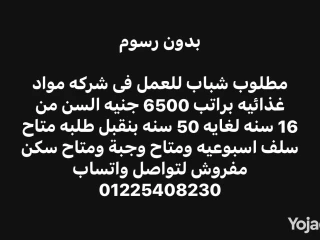 بدون رسوم

مطلوب شباب للعمل فى شركه مواد غذائيه براتب 6500 جنيه السن من 16 سنه لغايه 50 سنه بنقبل طلبه متاح سلف اسبوعيه ومتاح وجبة ومتاح سكن مفروش لتواصل واتساب 01225408230

Yoja